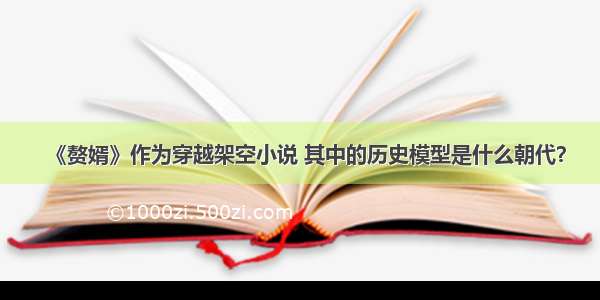 《赘婿》作为穿越架空小说 其中的历史模型是什么朝代?

©1000zi.500zi.com